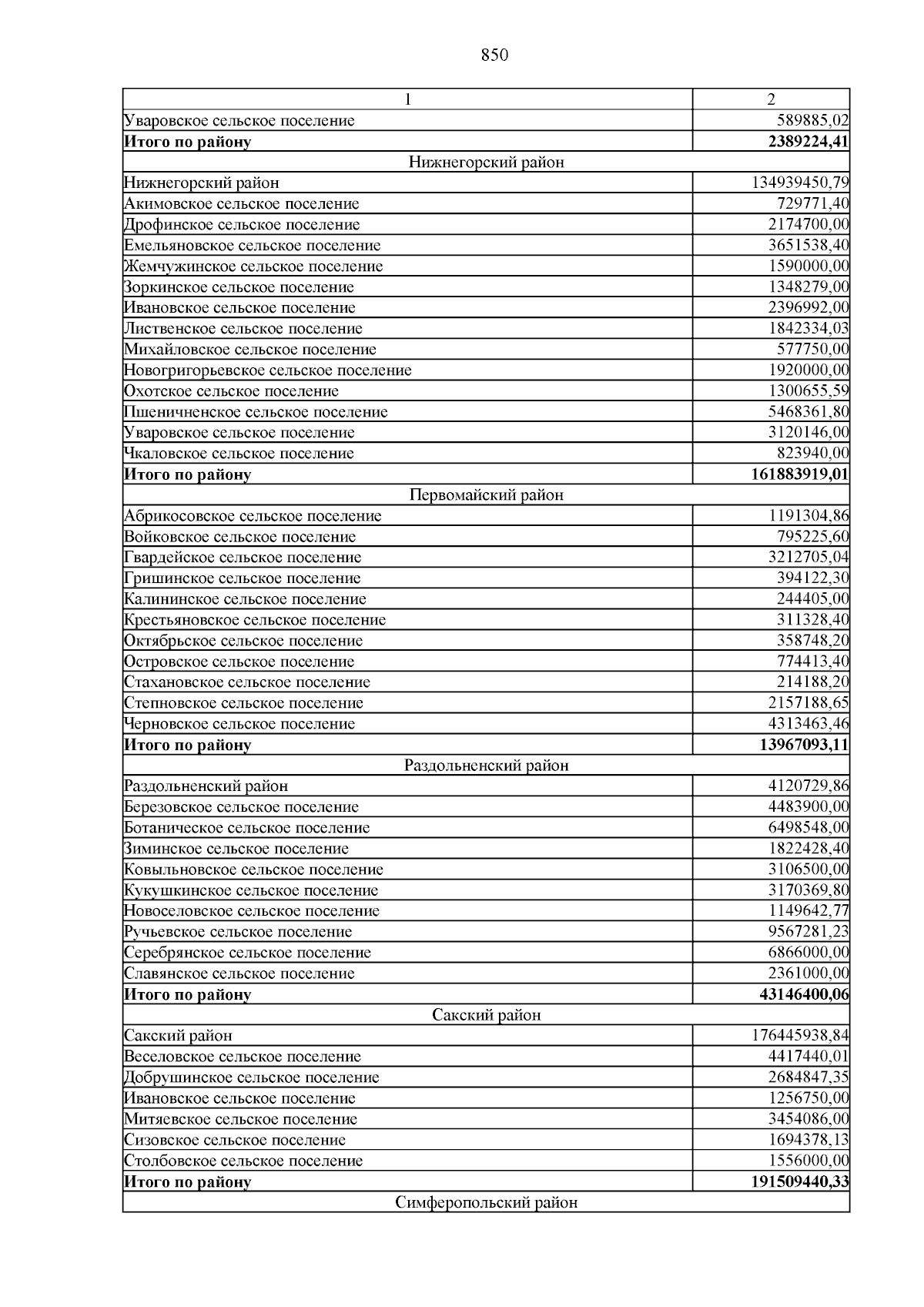 850

| 1 | 2 |
|---|---|
| Уваровское сельское поселение | 589885,02 |
| **Итого по району** | **2389224,41** |
| Нижнегорский район | |
| Нижнегорский район | 134939450,79 |
| Акимовское сельское поселение | 729771,40 |
| Дрофинское сельское поселение | 2174700,00 |
| Емельяновское сельское поселение | 3651538,40 |
| Жемчужинское сельское поселение | 1590000,00 |
| Зоркинское сельское поселение | 1348279,00 |
| Ивановское сельское поселение | 2396992,00 |
| Лиственское сельское поселение | 1842334,03 |
| Михайловское сельское поселение | 577750,00 |
| Новогригорьевское сельское поселение | 1920000,00 |
| Охотское сельское поселение | 1300655,59 |
| Пшеничненское сельское поселение | 5468361,80 |
| Уваровское сельское поселение | 3120146,00 |
| Чкаловское сельское поселение | 823940,00 |
| **Итого по району** | **161883919,01** |
| Первомайский район | |
| Абрикосовское сельское поселение | 1191304,86 |
| Войковское сельское поселение | 795225,60 |
| Гвардейское сельское поселение | 3212705,04 |
| Гришинское сельское поселение | 394122,30 |
| Калининское сельское поселение | 244405,00 |
| Крестьяновское сельское поселение | 311328,40 |
| Октябрьское сельское поселение | 358748,20 |
| Островское сельское поселение | 774413,40 |
| Стахановское сельское поселение | 214188,20 |
| Степновское сельское поселение | 2157188,65 |
| Черновское сельское поселение | 4313463,46 |
| **Итого по району** | **13967093,11** |
| Раздольненский район | |
| Раздольненский район | 4120729,86 |
| Березовское сельское поселение | 4483900,00 |
| Ботаническое сельское поселение | 6498548,00 |
| Зиминское сельское поселение | 1822428,40 |
| Ковыльновское сельское поселение | 3106500,00 |
| Кукушкинское сельское поселение | 3170369,80 |
| Новоселовское сельское поселение | 1149642,77 |
| Ручьевское сельское поселение | 9567281,23 |
| Серебрянское сельское поселение | 6866000,00 |
| Славянское сельское поселение | 2361000,00 |
| **Итого по району** | **43146400,06** |
| Сакский район | |
| Сакский район | 176445938,84 |
| Веселовское сельское поселение | 4417440,01 |
| Добрушинское сельское поселение | 2684847,35 |
| Ивановское сельское поселение | 1256750,00 |
| Митяевское сельское поселение | 3454086,00 |
| Сизовское сельское поселение | 1694378,13 |
| Столбовское сельское поселение | 1556000,00 |
| **Итого по району** | **191509440,33** |
| Симферопольский район | |